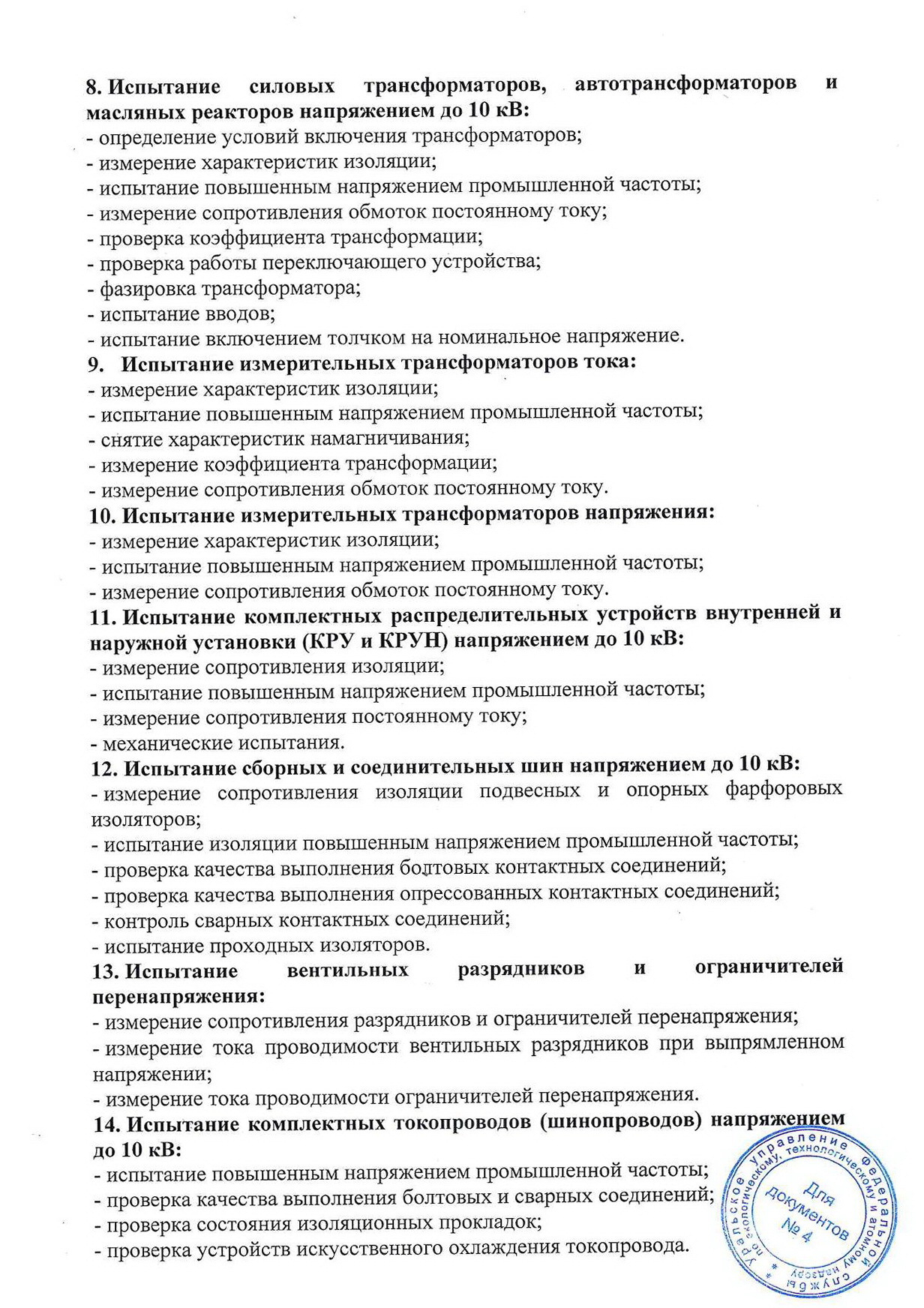 8. Испытание силовых трансформаторов, автотрансформаторов и масляных реакторов напряжением до 10 кВ:
- определение условий включения трансформаторов;
- измерение характеристик изоляции;
- испытание повышенным напряжением промышленной частоты;
- измерение сопротивления обмоток постоянному току;
- проверка коэффициента трансформации;
- проверка работы переключающего устройства;
- фазировка трансформатора;
- испытание вводов;
- испытание включением толчком на номинальное напряжение.
9. Испытание измерительных трансформаторов тока:
- измерение характеристик изоляции;
- испытание повышенным напряжением промышленной частоты;
- снятие характеристик намагничивания;
- измерение коэффициента трансформации;
- измерение сопротивления обмоток постоянному току.
10. Испытание измерительных трансформаторов напряжения:
- измерение характеристик изоляции;
- испытание повышенным напряжением промышленной частоты;
- измерение сопротивления обмоток постоянному току.
11. Испытание комплектных распределительных устройств внутренней и наружной установки (КРУ и КРУН) напряжением до 10 кВ:
- измерение сопротивления изоляции;
- испытание повышенным напряжением промышленной частоты;
- измерение сопротивления постоянному току;
- механические испытания.
12. Испытание сборных и соединительных шин напряжением до 10 кВ:
- измерение сопротивления изоляции подвесных и опорных фарфоровых изоляторов;
- испытание изоляции повышенным напряжением промышленной частоты;
- проверка качества выполнения болтовых контактных соединений;
- проверка качества выполнения опрессованных контактных соединений;
- контроль сварных контактных соединений;
- испытание проходных изоляторов.
13. Испытание вентильных разрядников и ограничителей перенапряжения:
- измерение сопротивления разрядников и ограничителей перенапряжения;
- измерение тока проводимости вентильных разрядников при выпрямленном напряжении;
- измерение тока проводимости ограничителей перенапряжения.
14. Испытание комплектных токопроводов (шинопроводов) напряжением до 10 кВ:
- испытание повышенным напряжением промышленной частоты;
- проверка качества выполнения болтовых и сварных соединений;
- проверка состояния изоляционных прокладок;
- проверка устройств искусственного охлаждения токопровода.

Уральское управление Федеральной службы по экологическому, технологическому и атомному надзору
Для документов
№ 4